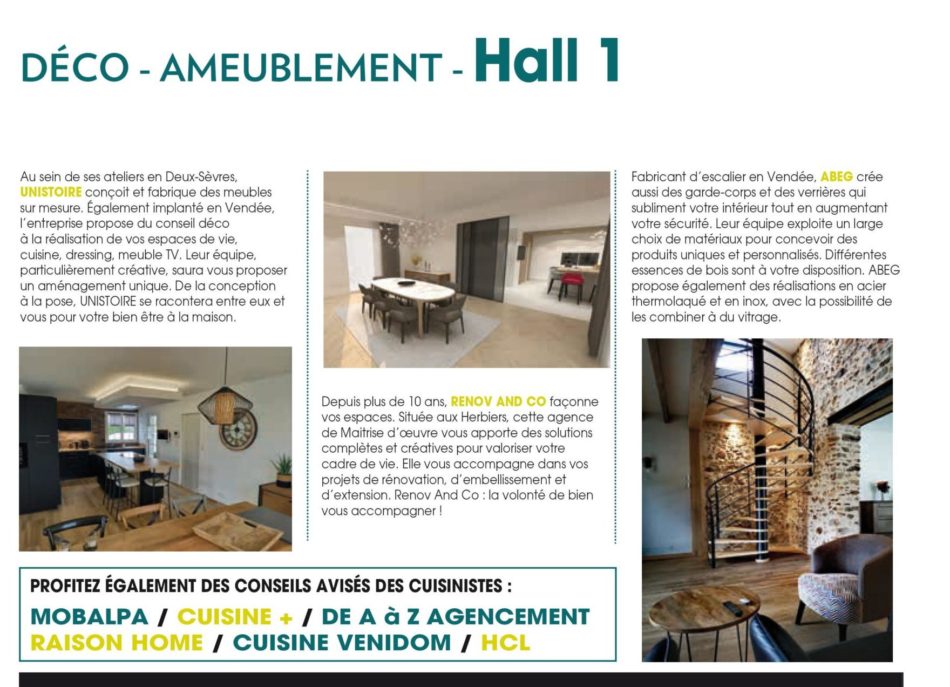 DÉCO - AMEUBLEMENT - Hall 1

Au sein de ses ateliers en Deux-Sèvres, UNISTOIRE conçoit et fabrique des meubles sur mesure. Également implanté en Vendée, l'entreprise propose du conseil déco à la réalisation de vos espaces de vie, cuisine, dressing, meuble TV. Leur équipe, particulièrement créative, saura vous proposer un aménagement unique. De la conception à la pose, UNISTOIRE se racontera entre eux et vous pour votre bien être à la maison.

Depuis plus de 10 ans, RENOV AND CO façonne vos espaces. Située aux Herbiers, cette agence de Maitrise d'œuvre vous apporte des solutions complètes et créatives pour valoriser votre cadre de vie. Elle vous accompagne dans vos projets de rénovation, d'embellissement et d'extension. Renov And Co : la volonté de bien vous accompagner !

Fabricant d'escalier en Vendée, ABEG crée aussi des garde-corps et des verrières qui subliment votre intérieur tout en augmentant votre sécurité. Leur équipe exploite un large choix de matériaux pour concevoir des produits uniques et personnalisés. Différentes essences de bois sont à votre disposition. ABEG propose également des réalisations en acier thermolaqué et en inox, avec la possibilité de les combiner à du vitrage.

PROFITEZ ÉGALEMENT DES CONSEILS AVISÉS DES CUISINISTES :
MOBALPA / CUISINE + / DE A à Z AGENCEMENT
RAISON HOME / CUISINE VENIDOM / HCL